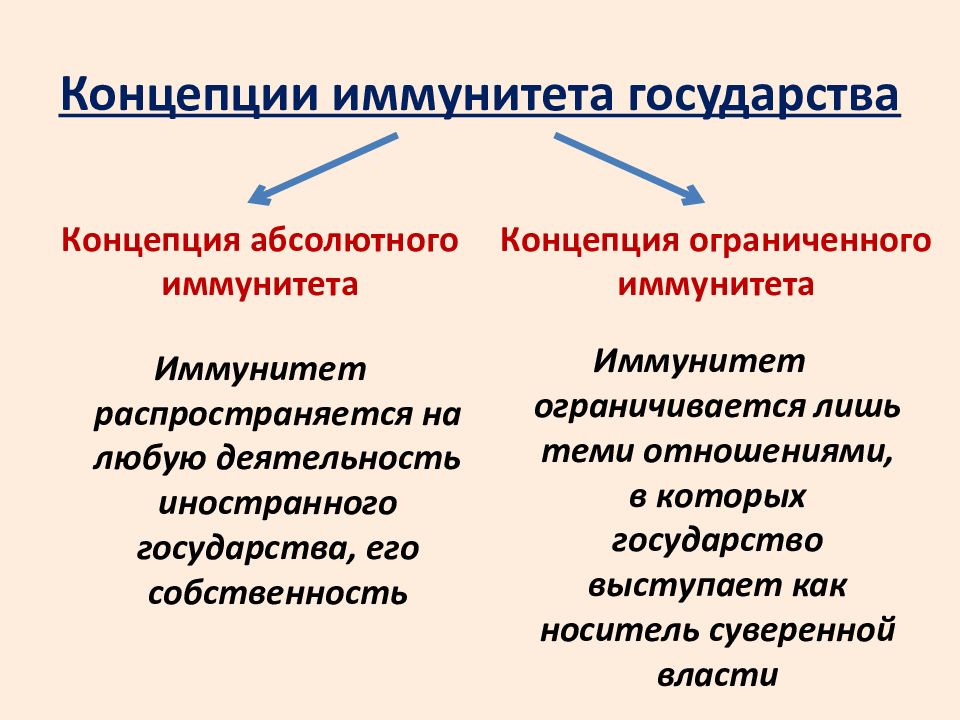 Концепции иммунитета государства

Концепция абсолютного иммунитета

Иммунитет распространяется на любую деятельность иностранного государства, его собственность

Концепция ограниченного иммунитета

Иммунитет ограничивается лишь теми отношениями, в которых государство выступает как носитель суверенной власти